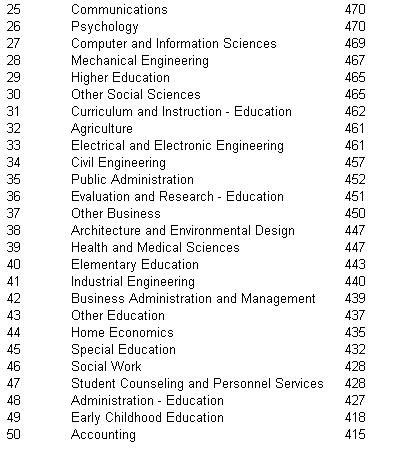 | | | |
|---|---|---|
| 25 | Communications | 470 |
| 26 | Psychology | 470 |
| 27 | Computer and Information Sciences | 469 |
| 28 | Mechanical Engineering | 467 |
| 29 | Higher Education | 465 |
| 30 | Other Social Sciences | 465 |
| 31 | Curriculum and Instruction - Education | 462 |
| 32 | Agriculture | 461 |
| 33 | Electrical and Electronic Engineering | 461 |
| 34 | Civil Engineering | 457 |
| 35 | Public Administration | 452 |
| 36 | Evaluation and Research - Education | 451 |
| 37 | Other Business | 450 |
| 38 | Architecture and Environmental Design | 447 |
| 39 | Health and Medical Sciences | 447 |
| 40 | Elementary Education | 443 |
| 41 | Industrial Engineering | 440 |
| 42 | Business Administration and Management | 439 |
| 43 | Other Education | 437 |
| 44 | Home Economics | 435 |
| 45 | Special Education | 432 |
| 46 | Social Work | 428 |
| 47 | Student Counseling and Personnel Services | 428 |
| 48 | Administration - Education | 427 |
| 49 | Early Childhood Education | 418 |
| 50 | Accounting | 415 |